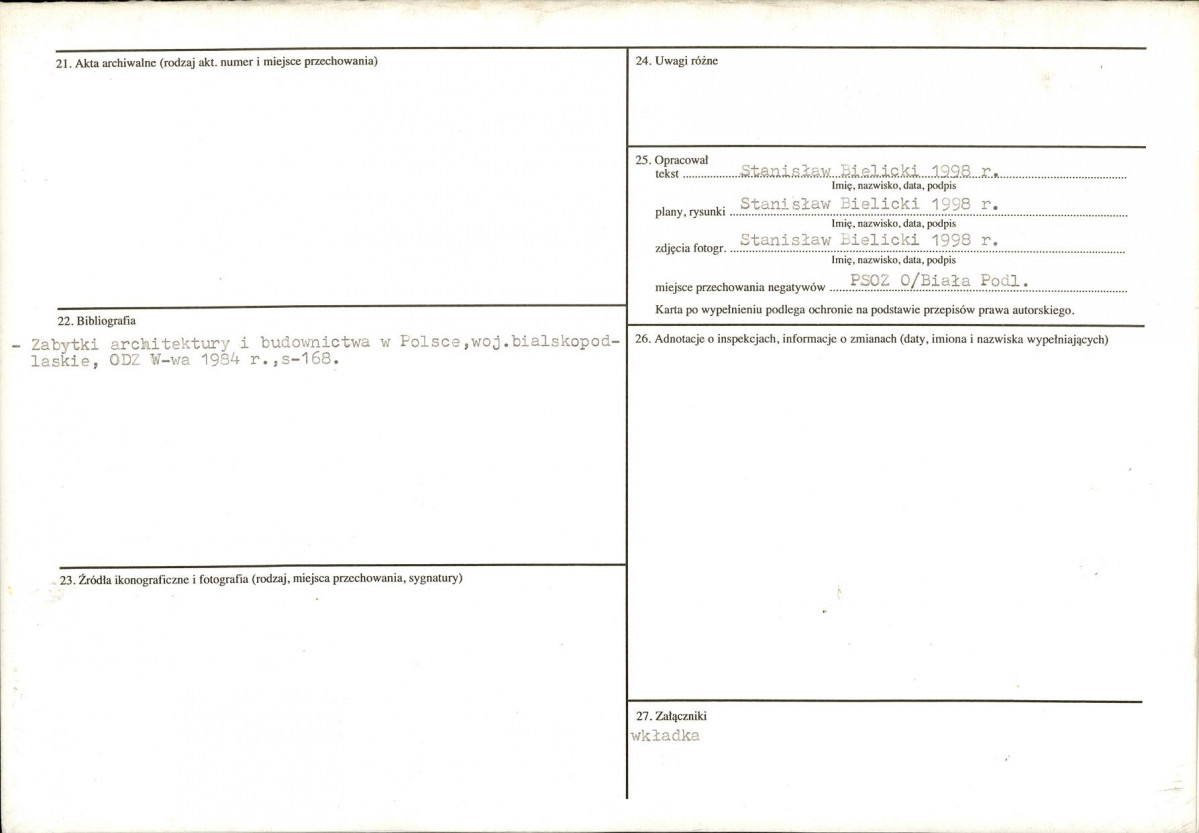 21. Akta archiwalne (rodzaj akt. numer i miejsce przechowania)

22. Bibliografia

- Zabytki architektury i budownictwa w Polsce,woj.bialskopodlaskie, ODZ W-wa 1984 r.,s-168.

23. Źródła ikonograficzne i fotografia (rodzaj, miejsca przechowania, sygnatury)

24. Uwagi różne

25. Opracował
tekst Stanisław Bielicki 1998 r.
Imię, nazwisko, data, podpis
plany, rysunki Stanisław Bielicki 1998 r.
Imię, nazwisko, data, podpis
zdjęcia fotogr. Stanisław Bielicki 1998 r.
Imię, nazwisko, data, podpis
miejsce przechowania negatywów PSOZ O/Biała Podl.
Karta po wypełnieniu podlega ochronie na podstawie przepisów prawa autorskiego.

26. Adnotacje o inspekcjach, informacje o zmianach (daty, imiona i nazwiska wypełniających)

27. Załączniki
wkładka